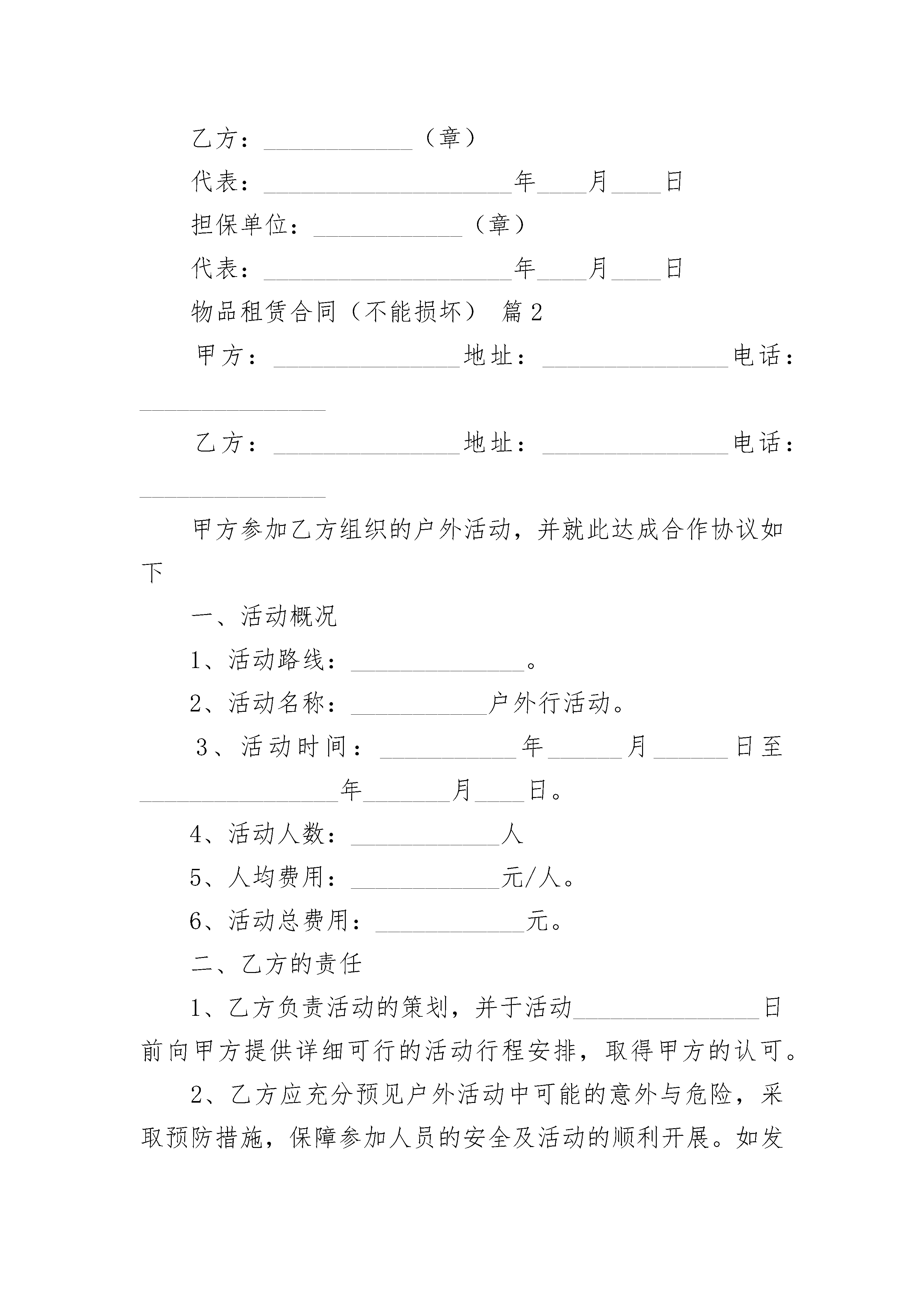 乙方：____________（章）

代表：____________________年____月____日

担保单位：____________（章）

代表：____________________年____月____日

物品租赁合同（不能损坏） 篇2

甲方：_______________地址：_______________电话：_______________

乙方：_______________地址：_______________电话：_______________

甲方参加乙方组织的户外活动，并就此达成合作协议如下

一、活动概况

1、活动路线：______________。

2、活动名称：___________户外行活动。

3、活动时间：___________年______月______日至________________年_______月____日。

4、活动人数：____________人

5、人均费用：____________元/人。

6、活动总费用：____________元。

二、乙方的责任

1、乙方负责活动的策划，并于活动_______________日前向甲方提供详细可行的活动行程安排，取得甲方的认可。

2、乙方应充分预见户外活动中可能的意外与危险，采取预防措施，保障参加人员的安全及活动的顺利开展。如发